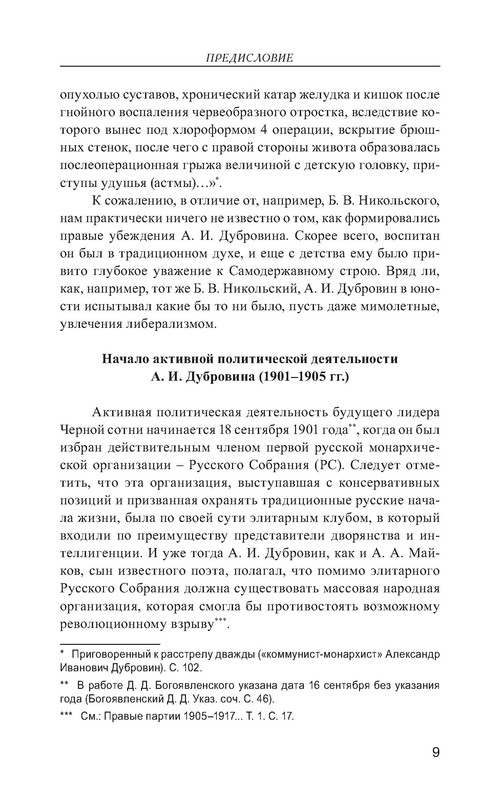 ПРЕДИСЛОВИЕ

опухолью суставов, хронический катар желудка и кишок после гнойного воспаления червеобразного отростка, вследствие которого вынес под хлороформом 4 операции, вскрытие брюшных стенок, после чего с правой стороны живота образовалась послеоперационная грыжа величиной с детскую головку, приступы удушья (астмы)…»*.

К сожалению, в отличие от, например, Б. В. Никольского, нам практически ничего не известно о том, как формировались правые убеждения А. И. Дубровина. Скорее всего, воспитан он был в традиционном духе, и еще с детства ему было привито глубокое уважение к Самодержавному строю. Вряд ли, как, например, тот же Б. В. Никольский, А. И. Дубровин в юности испытывал какие бы то ни было, пусть даже мимолетные, увлечения либерализмом.

Начало активной политической деятельности А. И. Дубровина (1901–1905 гг.)

Активная политическая деятельность будущего лидера Черной сотни начинается 18 сентября 1901 года**, когда он был избран действительным членом первой русской монархической организации – Русского Собрания (РС). Следует отметить, что эта организация, выступавшая с консервативных позиций и призванная охранять традиционные русские начала жизни, была по своей сути элитарным клубом, в который входили по преимуществу представители дворянства и интеллигенции. И уже тогда А. И. Дубровин, как и А. А. Майков, сын известного поэта, полагал, что помимо элитарного Русского Собрания должна существовать массовая народная организация, которая смогла бы противостоять возможному революционному взрыву***.

* Приговоренный к расстрелу дважды («коммунист-монархист» Александр Иванович Дубровин). С. 102.

** В работе Д. Д. Богоявленского указана дата 16 сентября без указания года (Богоявленский Д. Д. Указ. соч. С. 46).

*** См.: Правые партии 1905–1917... Т. 1. С. 17.

9